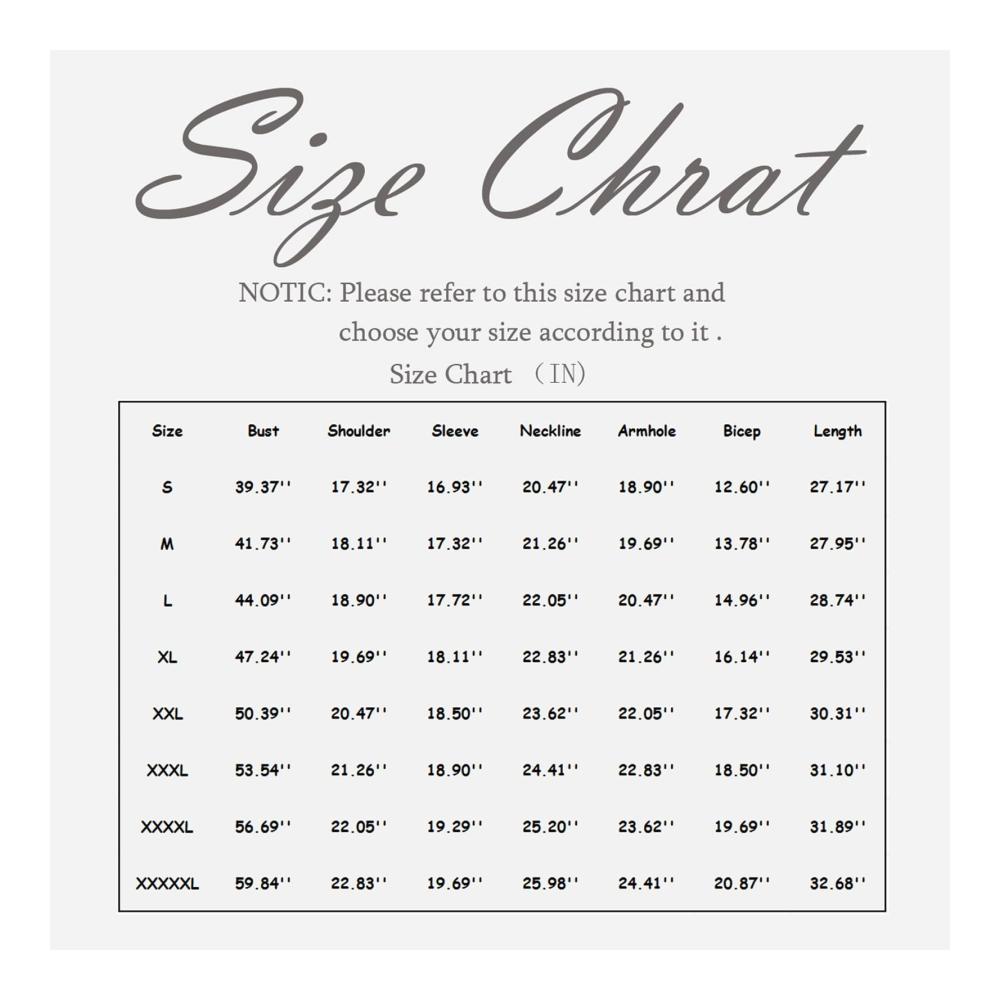 Size Chrat

NOTIC: Please refer to this size chart and choose your size according to it .

Size Chart （IN)

| Size | Bust | Shoulder | Sleeve | Neckline | Armhole | Bicep | Length |
|---|---|---|---|---|---|---|---|
| S | 39.37'' | 17.32'' | 16.93'' | 20.47'' | 18.90'' | 12.60'' | 27.17'' |
| M | 41.73'' | 18.11'' | 17.32'' | 21.26'' | 19.69'' | 13.78'' | 27.95'' |
| L | 44.09'' | 18.90'' | 17.72'' | 22.05'' | 20.47'' | 14.96'' | 28.74'' |
| XL | 47.24'' | 19.69'' | 18.11'' | 22.83'' | 21.26'' | 16.14'' | 29.53'' |
| XXL | 50.39'' | 20.47'' | 18.50'' | 23.62'' | 22.05'' | 17.32'' | 30.31'' |
| XXXL | 53.54'' | 21.26'' | 18.90'' | 24.41'' | 22.83'' | 18.50'' | 31.10'' |
| XXXXL | 56.69'' | 22.05'' | 19.29'' | 25.20'' | 23.62'' | 19.69'' | 31.89'' |
| XXXXXL | 59.84'' | 22.83'' | 19.69'' | 25.98'' | 24.41'' | 20.87'' | 32.68'' |